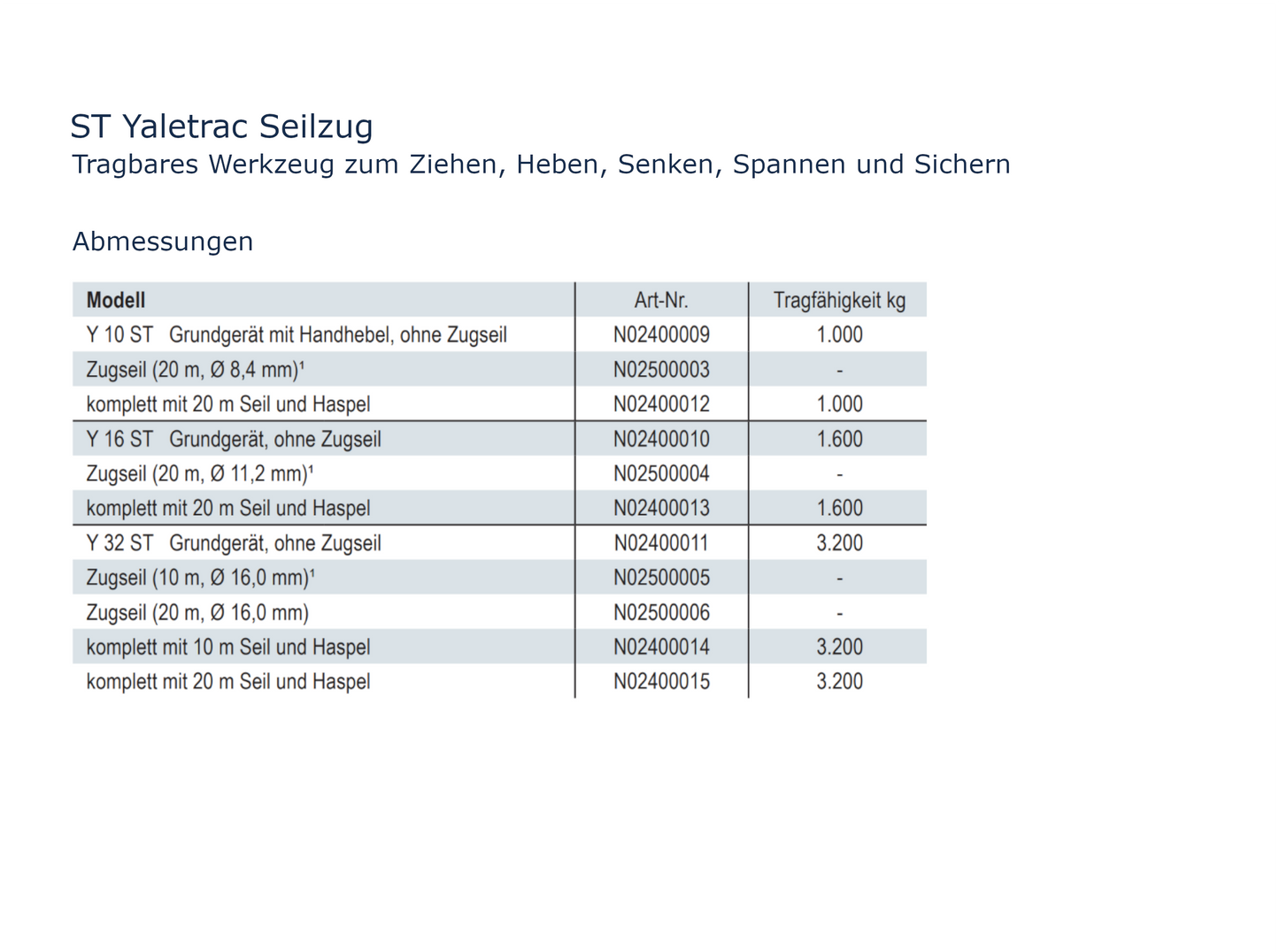 ST Yaletrac Seilzug
Tragbares Werkzeug zum Ziehen, Heben, Senken, Spannen und Sichern

Abmessungen

| Modell | Art-Nr. | Tragfähigkeit kg |
|---|---|---|
| Y 10 ST Grundgerät mit Handhebel, ohne Zugseil | N02400009 | 1.000 |
| Zugseil (20 m, Ø 8,4 mm)¹ | N02500003 | - |
| komplett mit 20 m Seil und Haspel | N02400012 | 1.000 |
| Y 16 ST Grundgerät, ohne Zugseil | N02400010 | 1.600 |
| Zugseil (20 m, Ø 11,2 mm)¹ | N02500004 | - |
| komplett mit 20 m Seil und Haspel | N02400013 | 1.600 |
| Y 32 ST Grundgerät, ohne Zugseil | N02400011 | 3.200 |
| Zugseil (10 m, Ø 16,0 mm)¹ | N02500005 | - |
| Zugseil (20 m, Ø 16,0 mm) | N02500006 | - |
| komplett mit 10 m Seil und Haspel | N02400014 | 3.200 |
| komplett mit 20 m Seil und Haspel | N02400015 | 3.200 |